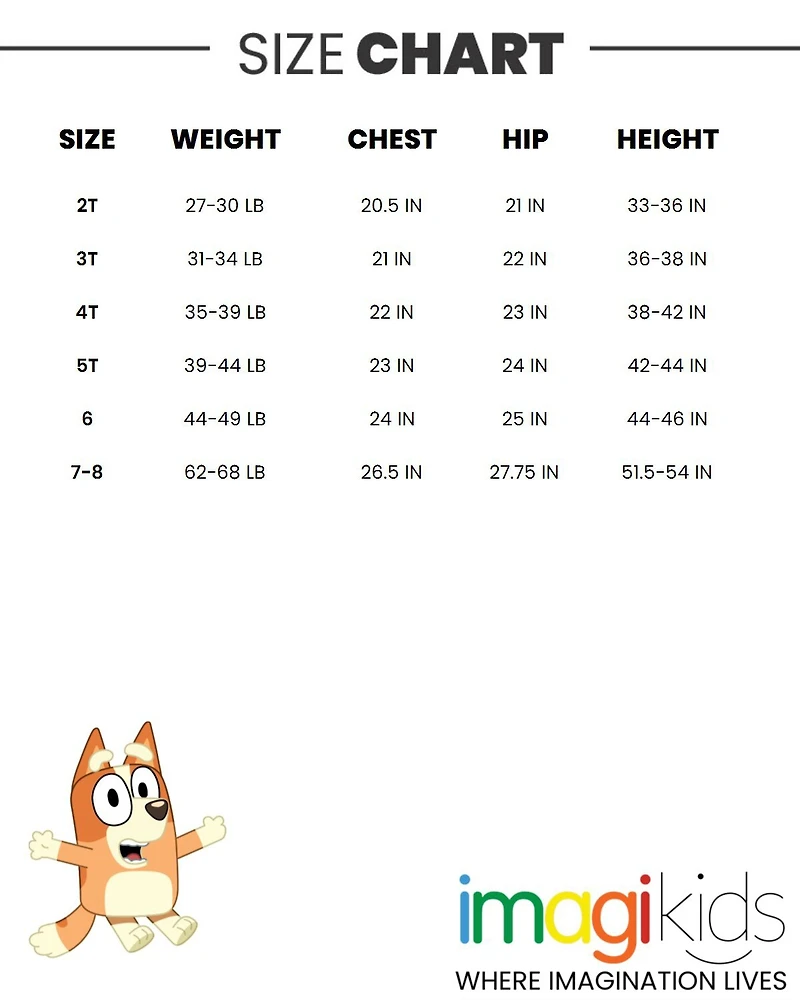 SIZE CHART

| SIZE | WEIGHT | CHEST | HIP | HEIGHT |
|---|---|---|---|---|
| 2T | 27-30 LB | 20.5 IN | 21 IN | 33-36 IN |
| 3T | 31-34 LB | 21 IN | 22 IN | 36-38 IN |
| 4T | 35-39 LB | 22 IN | 23 IN | 38-42 IN |
| 5T | 39-44 LB | 23 IN | 24 IN | 42-44 IN |
| 6 | 44-49 LB | 24 IN | 25 IN | 44-46 IN |
| 7-8 | 62-68 LB | 26.5 IN | 27.75 IN | 51.5-54 IN |

imagikids
WHERE IMAGINATION LIVES